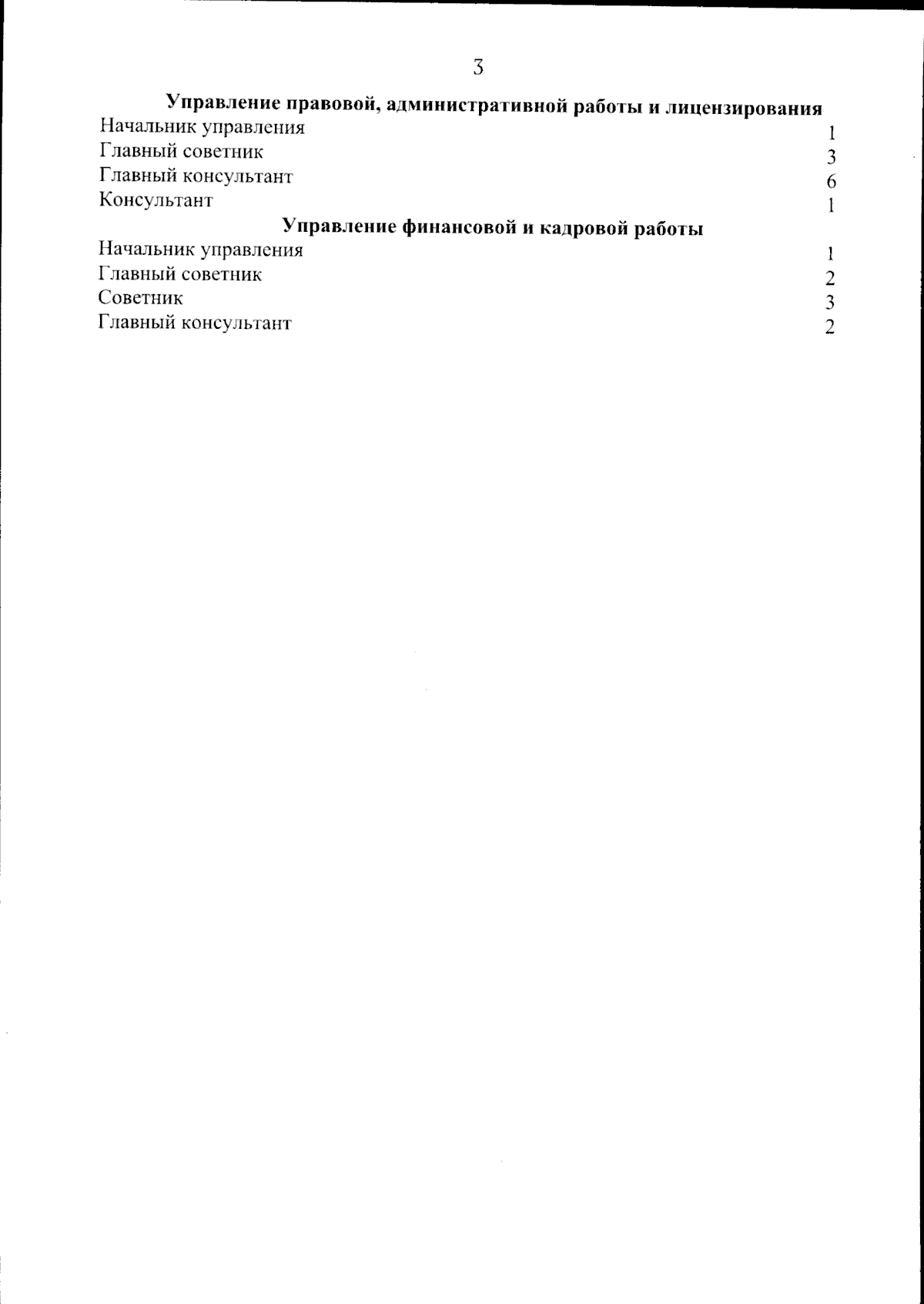 3

Управление правовой, административной работы и лицензирования

Начальник управления 1
Главный советник 3
Главный консультант 6
Консультант 1

Управление финансовой и кадровой работы

Начальник управления 1
Главный советник 2
Советник 3
Главный консультант 2